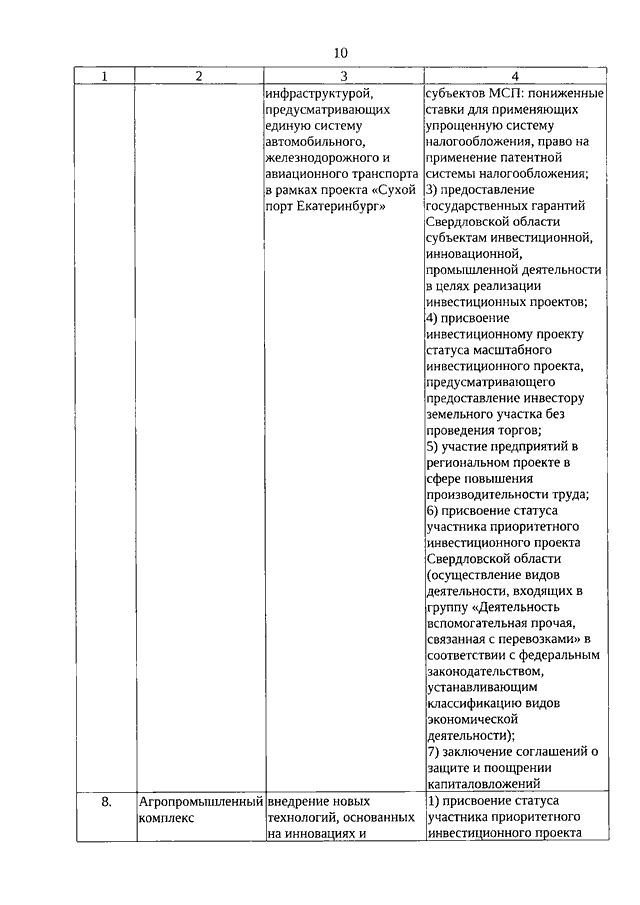 10

| 1 | 2 | 3 | 4 |
|---|---|---|---|
| | | инфраструктурой, предусматривающих единую систему автомобильного, железнодорожного и авиационного транспорта в рамках проекта «Сухой порт Екатеринбург» | субъектов МСП: пониженные ставки для применяющих упрощенную систему налогообложения, право на применение патентной системы налогообложения; 3) предоставление государственных гарантий Свердловской области субъектам инвестиционной, инновационной, промышленной деятельности в целях реализации инвестиционных проектов; 4) присвоение инвестиционному проекту статуса масштабного инвестиционного проекта, предусматривающего предоставление инвестору земельного участка без проведения торгов; 5) участие предприятий в региональном проекте в сфере повышения производительности труда; 6) присвоение статуса участника приоритетного инвестиционного проекта Свердловской области (осуществление видов деятельности, входящих в группу «Деятельность вспомогательная прочая, связанная с перевозками» в соответствии с федеральным законодательством, устанавливающим классификацию видов экономической деятельности); 7) заключение соглашений о защите и поощрении капиталовложений |
| 8. | Агропромышленный комплекс | внедрение новых технологий, основанных на инновациях и | 1) присвоение статуса участника приоритетного инвестиционного проекта |